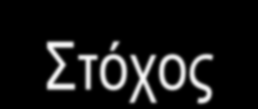 Στόχος